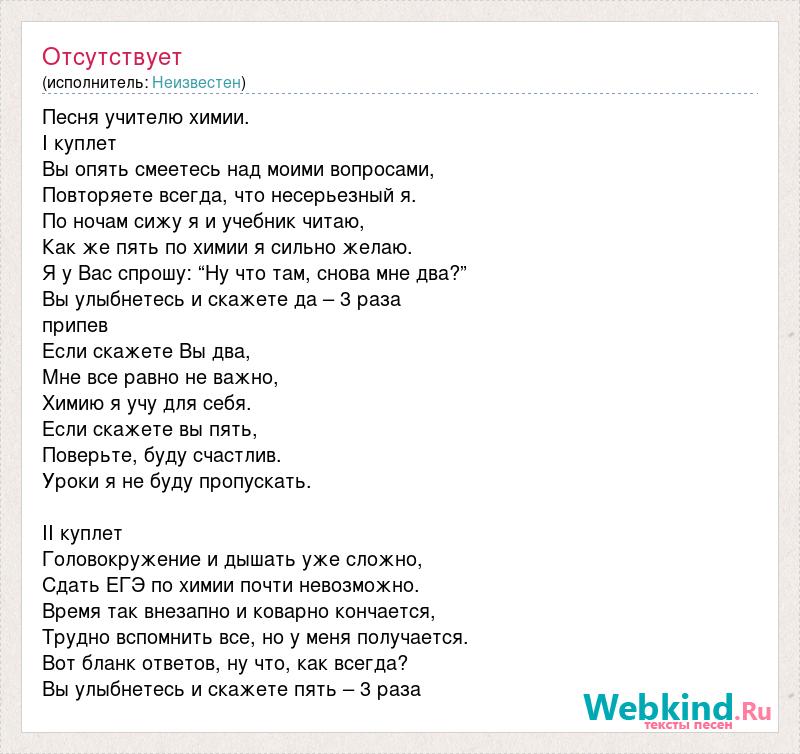 Отсутствует
(исполнитель: Неизвестен)

Песня учителю химии.
I куплет
Вы опять смеетесь над моими вопросами,
Повторяете всегда, что несерьезный я.
По ночам сижу я и учебник читаю,
Как же пять по химии я сильно желаю.
Я у Вас спрошу: “Ну что там, снова мне два?”
Вы улыбнетесь и скажете да – 3 раза
припев
Если скажете Вы два,
Мне все равно не важно,
Химию я учу для себя.
Если скажете вы пять,
Поверьте, буду счастлив.
Уроки я не буду пропускать.

II куплет
Головокружение и дышать уже сложно,
Сдать ЕГЭ по химии почти невозможно.
Время так внезапно и коварно кончается,
Трудно вспомнить все, но у меня получается.
Вот бланк ответов, ну что, как всегда?
Вы улыбнетесь и скажете пять – 3 раза

Webkind.Ru
тексты песен